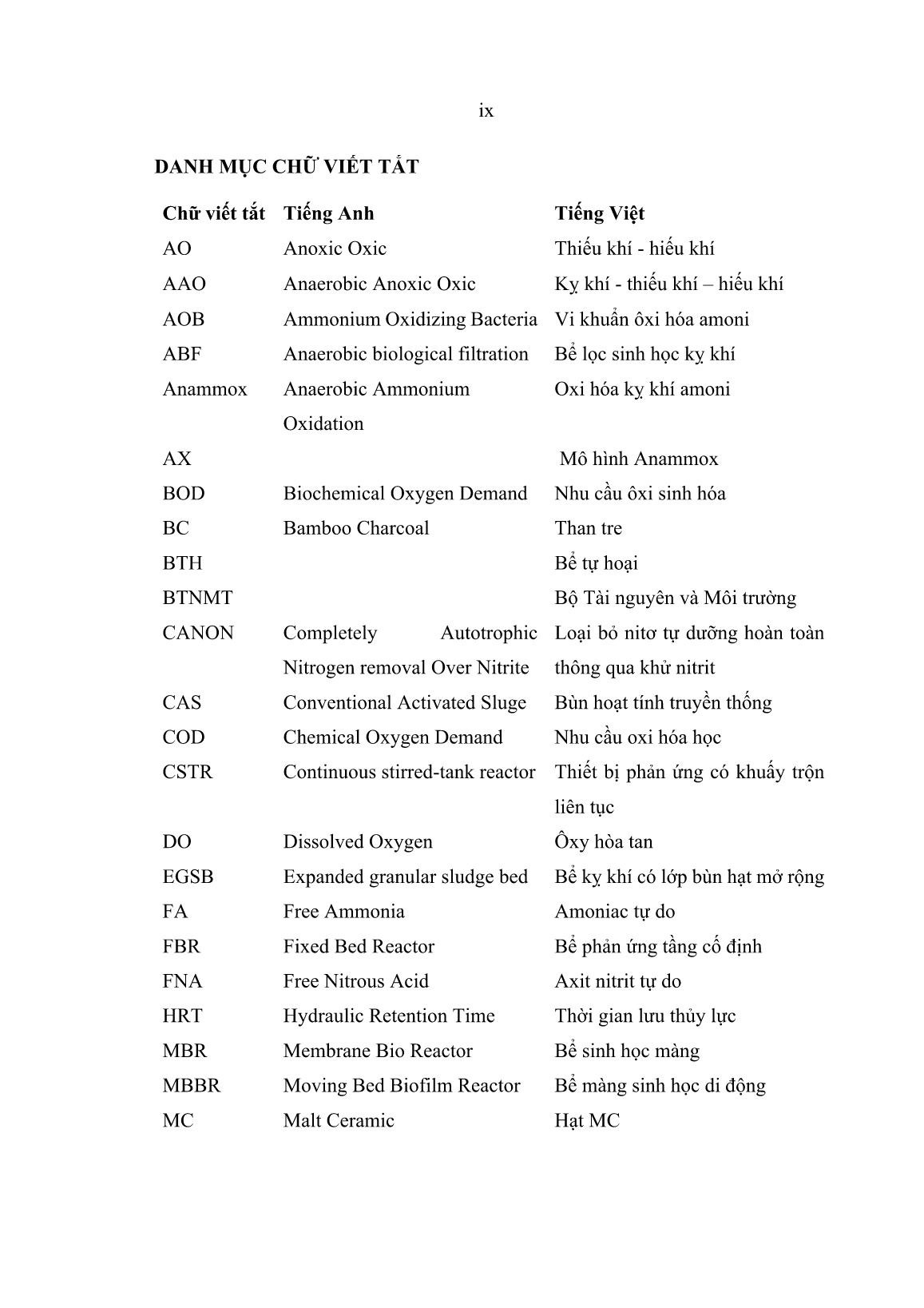 ix

DANH MỤC CHỮ VIẾT TẮT

| Chữ viết tắt | Tiếng Anh | Tiếng Việt |
|---|---|---|
| AO | Anoxic Oxic | Thiếu khí - hiếu khí |
| AAO | Anaerobic Anoxic Oxic | Kỵ khí - thiếu khí – hiếu khí |
| AOB | Ammonium Oxidizing Bacteria | Vi khuẩn ôxi hóa amoni |
| ABF | Anaerobic biological filtration | Bể lọc sinh học kỵ khí |
| Anammox | Anaerobic Ammonium Oxidation | Oxi hóa kỵ khí amoni |
| AX | | Mô hình Anammox |
| BOD | Biochemical Oxygen Demand | Nhu cầu ôxi sinh hóa |
| BC | Bamboo Charcoal | Than tre |
| BTH | | Bể tự hoại |
| BTNMT | | Bộ Tài nguyên và Môi trường |
| CANON | Completely Autotrophic Nitrogen removal Over Nitrite | Loại bỏ nitơ tự dưỡng hoàn toàn thông qua khử nitrit |
| CAS | Conventional Activated Sluge | Bùn hoạt tính truyền thống |
| COD | Chemical Oxygen Demand | Nhu cầu oxi hóa học |
| CSTR | Continuous stirred-tank reactor | Thiết bị phản ứng có khuấy trộn liên tục |
| DO | Dissolved Oxygen | Ôxy hòa tan |
| EGSB | Expanded granular sludge bed | Bể kỵ khí có lớp bùn hạt mở rộng |
| FA | Free Ammonia | Amoniac tự do |
| FBR | Fixed Bed Reactor | Bể phản ứng tầng cố định |
| FNA | Free Nitrous Acid | Axit nitrit tự do |
| HRT | Hydraulic Retention Time | Thời gian lưu thủy lực |
| MBR | Membrane Bio Reactor | Bể sinh học màng |
| MBBR | Moving Bed Biofilm Reactor | Bể màng sinh học di động |
| MC | Malt Ceramic | Hạt MC |